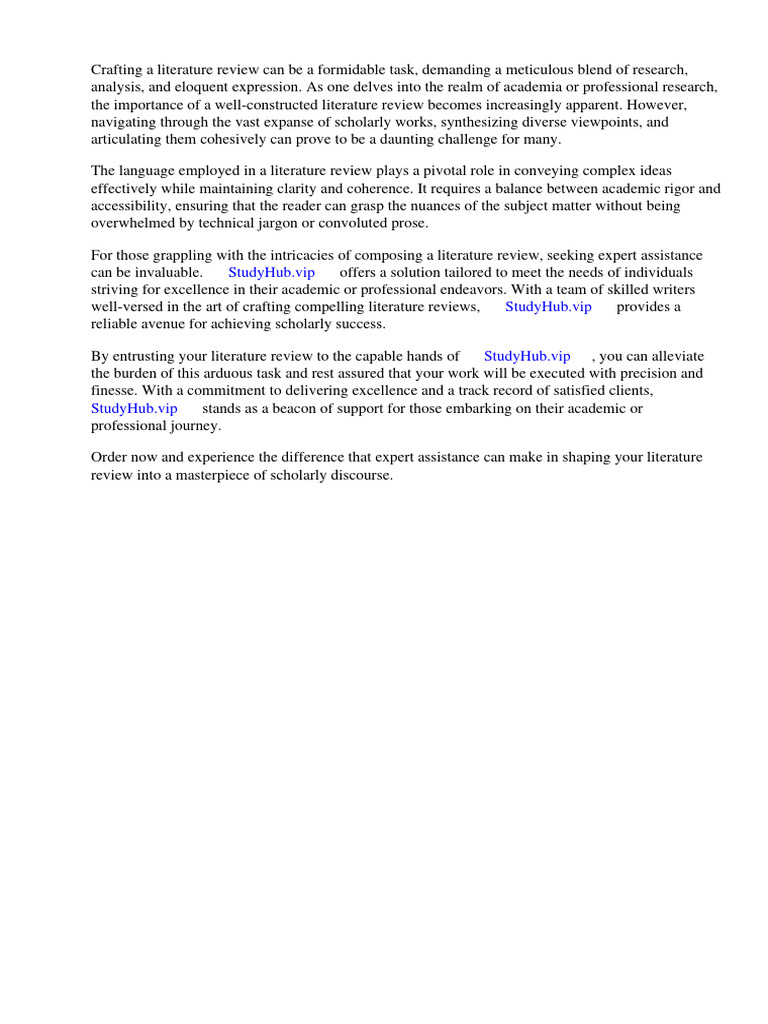 Crafting a literature review can be a formidable task, demanding a meticulous blend of research, analysis, and eloquent expression. As one delves into the realm of academia or professional research, the importance of a well-constructed literature review becomes increasingly apparent. However, navigating through the vast expanse of scholarly works, synthesizing diverse viewpoints, and articulating them cohesively can prove to be a daunting challenge for many.

The language employed in a literature review plays a pivotal role in conveying complex ideas effectively while maintaining clarity and coherence. It requires a balance between academic rigor and accessibility, ensuring that the reader can grasp the nuances of the subject matter without being overwhelmed by technical jargon or convoluted prose.

For those grappling with the intricacies of composing a literature review, seeking expert assistance can be invaluable. StudyHub.vip offers a solution tailored to meet the needs of individuals striving for excellence in their academic or professional endeavors. With a team of skilled writers well-versed in the art of crafting compelling literature reviews, StudyHub.vip provides a reliable avenue for achieving scholarly success.

By entrusting your literature review to the capable hands of StudyHub.vip , you can alleviate the burden of this arduous task and rest assured that your work will be executed with precision and finesse. With a commitment to delivering excellence and a track record of satisfied clients, StudyHub.vip stands as a beacon of support for those embarking on their academic or professional journey.

Order now and experience the difference that expert assistance can make in shaping your literature review into a masterpiece of scholarly discourse.